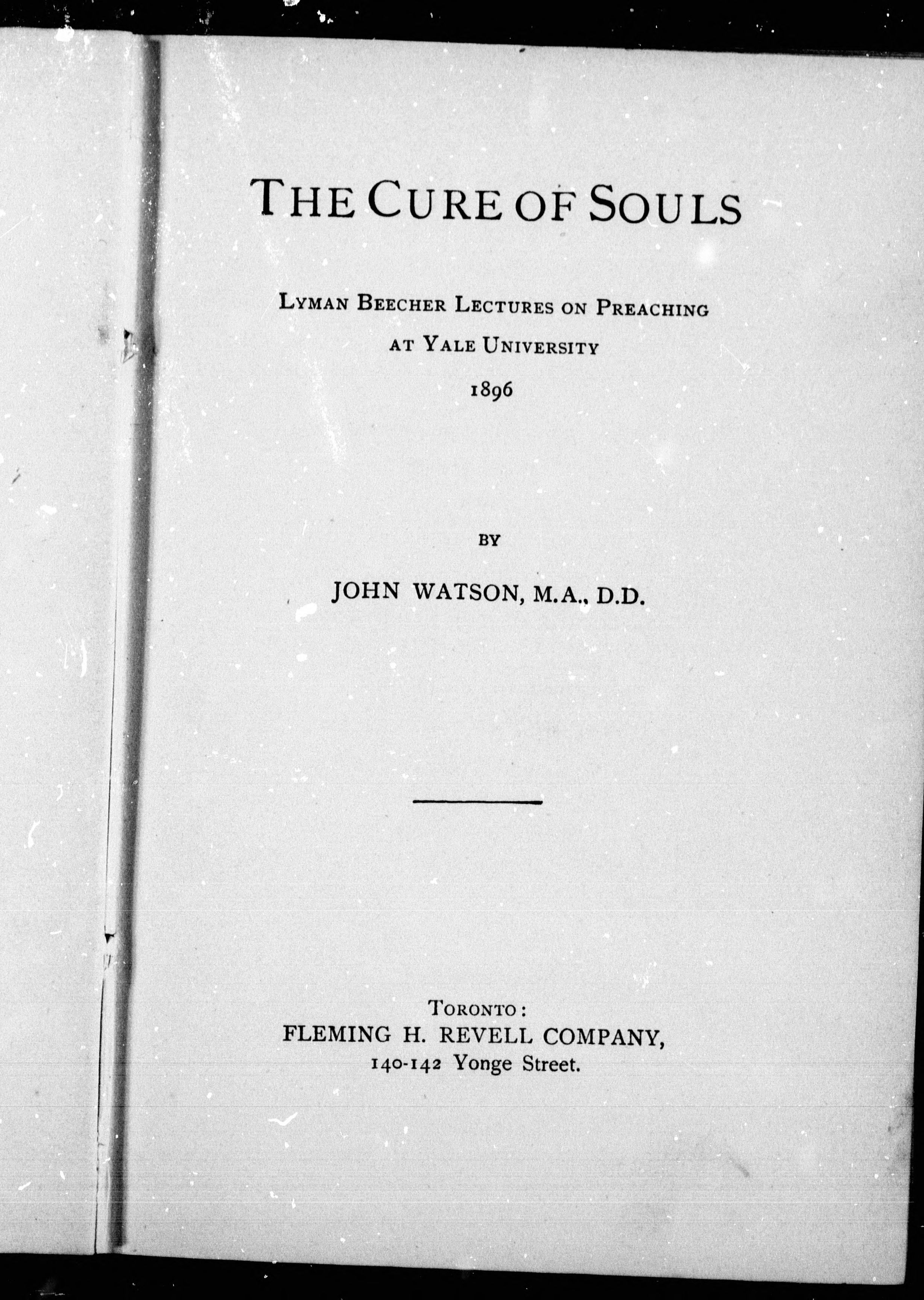 THE CURE OF SOULS

LYMAN BEECHER LECTURES ON PREACHING AT YALE UNIVERSITY 1896

BY

JOHN WATSON, M.A., D.D.

TORONTO:
FLEMING H. REVELL COMPANY,
140-142 Yonge Street.